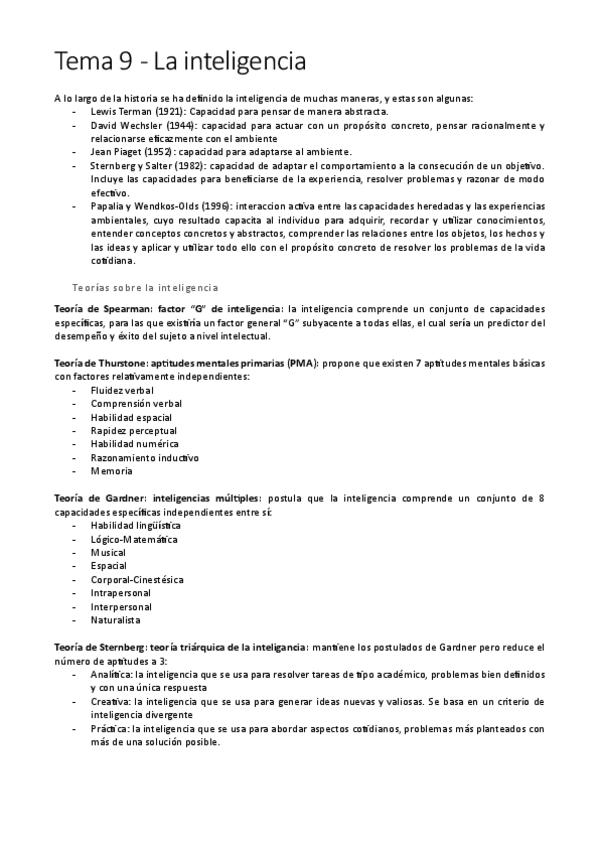 Tema 9 - La inteligencia

A lo largo de la historia se ha definido la inteligencia de muchas maneras, y estas son algunas:
- Lewis Terman (1921): Capacidad para pensar de manera abstracta.
- David Wechsler (1944): capacidad para actuar con un propósito concreto, pensar racionalmente y relacionarse eficazmente con el ambiente
- Jean Piaget (1952): capacidad para adaptarse al ambiente.
- Sternberg y Salter (1982): capacidad de adaptar el comportamiento a la consecución de un objetivo. Incluye las capacidades para beneficiarse de la experiencia, resolver problemas y razonar de modo efectivo.
- Papalia y Wendkos-Olds (1996): interaccion activa entre las capacidades heredadas y las experiencias ambientales, cuyo resultado capacita al individuo para adquirir, recordar y utilizar conocimientos, entender conceptos concretos y abstractos, comprender las relaciones entre los objetos, los hechos y las ideas y aplicar y utilizar todo ello con el propósito concreto de resolver los problemas de la vida cotidiana.

Teorías sobre la inteligencia

Teoría de Spearman: factor "G" de inteligencia: la inteligencia comprende un conjunto de capacidades específicas, para las que existiría un factor general "G" subyacente a todas ellas, el cual sería un predictor del desempeño y éxito del sujeto a nivel intelectual.

Teoría de Thurstone: aptitudes mentales primarias (PMA): propone que existen 7 aptitudes mentales básicas con factores relativamente independientes:
- Fluidez verbal
- Comprensión verbal
- Habilidad espacial
- Rapidez perceptual
- Habilidad numérica
- Razonamiento inductivo
- Memoria

Teoría de Gardner: inteligencias múltiples: postula que la inteligencia comprende un conjunto de 8 capacidades específicas independientes entre sí:
- Habilidad lingüística
- Lógico-Matemática
- Musical
- Espacial
- Corporal-Cinestésica
- Intrapersonal
- Interpersonal
- Naturalista

Teoría de Sternberg: teoría triárquica de la inteligancia: mantiene los postulados de Gardner pero reduce el número de aptitudes a 3:
- Analítica: la inteligencia que se usa para resolver tareas de tipo académico, problemas bien definidos y con una única respuesta
- Creativa: la inteligencia que se usa para generar ideas nuevas y valiosas. Se basa en un criterio de inteligencia divergente
- Práctica: la inteligencia que se usa para abordar aspectos cotidianos, problemas más planteados con más de una solución posible.